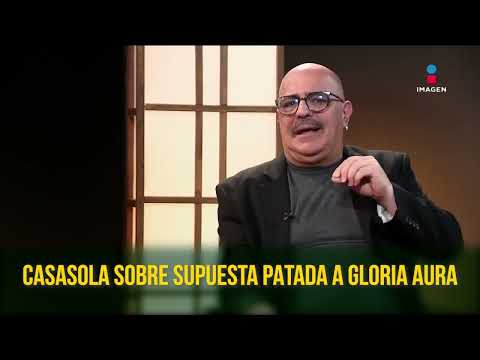 IMAGEN

CASASOLA SOBRE SUPUESTA PATADA A GLORIA AURA